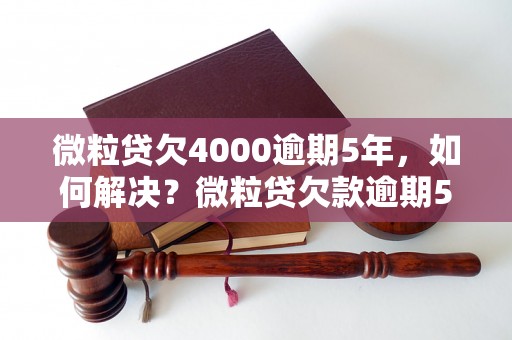 微粒贷欠4000逾期5年，如何解决？微粒贷欠款逾期5